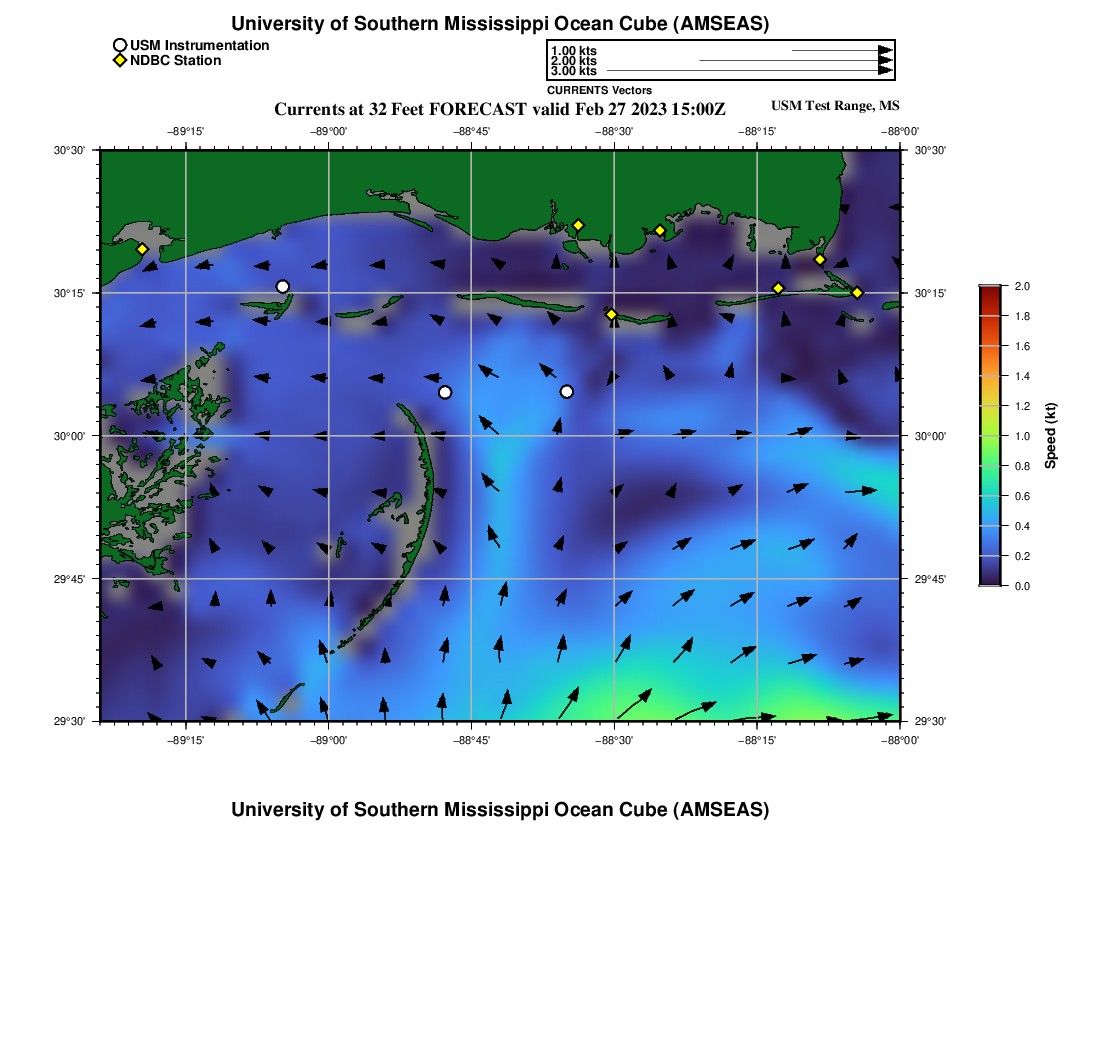 University of Southern Mississippi Ocean Cube (AMSEAS)

USM Instrumentation
NDBC Station

1.00 kts
2.00 kts
3.00 kts
CURRENTS Vectors

Currents at 32 Feet FORECAST valid Feb 27 2023 15:00Z

USM Test Range, MS

−89°15' −89°00' −88°45' −88°30' −88°15' −88°00'

30°30'
30°15'
30°00'
29°45'
29°30'

30°30'
30°15'
30°00'
29°45'
29°30'

−89°15' −89°00' −88°45' −88°30' −88°15' −88°00'

2.0
1.8
1.6
1.4
1.2
1.0
0.8
0.6
0.4
0.2
0.0

Speed (kt)

University of Southern Mississippi Ocean Cube (AMSEAS)